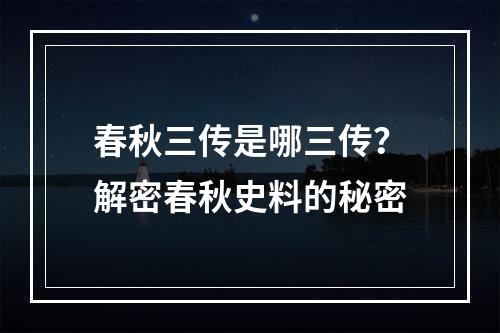 春秋三传是哪三传?
解密春秋史料的秘密